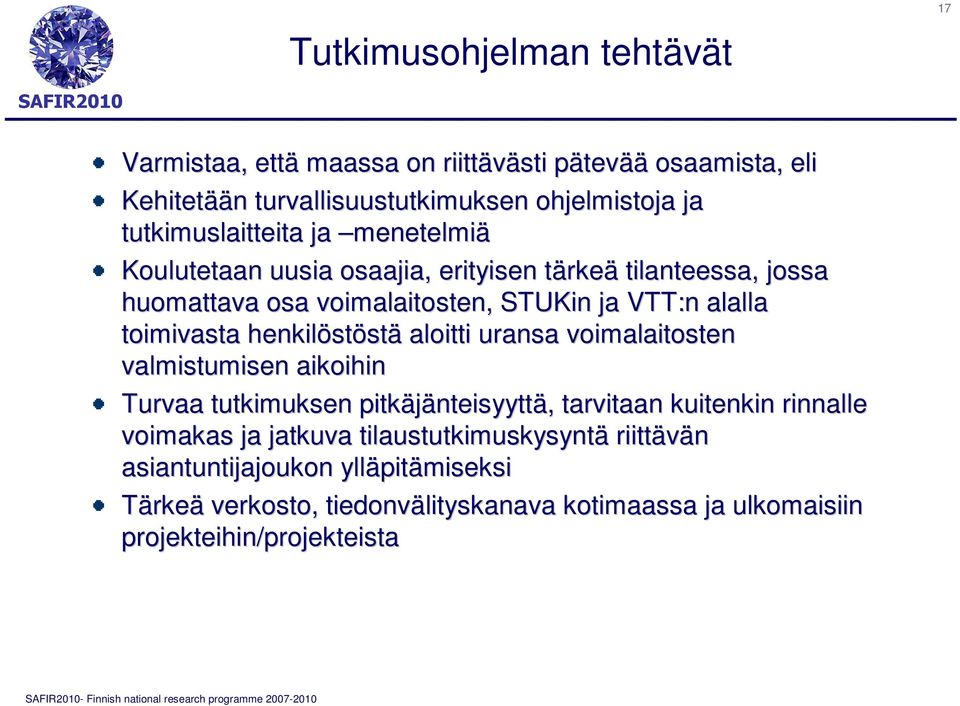 17

SAFIR2010

Tutkimusohjelman tehtävät

Varmistaa, että maassa on riittävästi pätevää osaamista, eli

Kehitetään turvallisuustutkimuksen ohjelmistoja ja tutkimuslaitteita ja –menetelmiä

Koulutetaan uusia osaajia, erityisen tärkeä tilanteessa, jossa huomattava osa voimalaitosten, STUKin ja VTT:n alalla toimivasta henkilöstöstä aloitti uransa voimalaitosten valmistumisen aikoihin

Turvaa tutkimuksen pitkäjänteisyyttä, tarvitaan kuitenkin rinnalle voimakas ja jatkuva tilaustutkimuskysyntä riittävän asiantuntijajoukon ylläpitämiseksi

Tärkeä verkosto, tiedonvälityskanava kotimaassa ja ulkomaisiin projekteihin/projekteista

SAFIR2010- Finnish national research programme 2007-2010